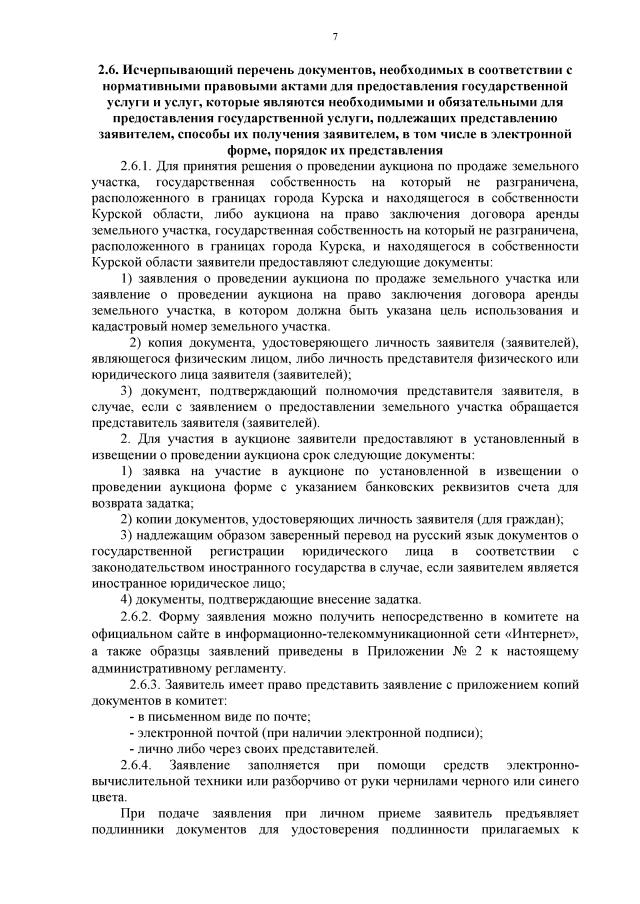 7

2.6. Исчерпывающий перечень документов, необходимых в соответствии с нормативными правовыми актами для предоставления государственной услуги и услуг, которые являются необходимыми и обязательными для предоставления государственной услуги, подлежащих представлению заявителем, способы их получения заявителем, в том числе в электронной форме, порядок их представления

2.6.1. Для принятия решения о проведении аукциона по продаже земельного участка, государственная собственность на который не разграничена, расположенного в границах города Курска и находящегося в собственности Курской области, либо аукциона на право заключения договора аренды земельного участка, государственная собственность на который не разграничена, расположенного в границах города Курска, и находящегося в собственности Курской области заявители предоставляют следующие документы:

1) заявления о проведении аукциона по продаже земельного участка или заявление о проведении аукциона на право заключения договора аренды земельного участка, в котором должна быть указана цель использования и кадастровый номер земельного участка.

2) копия документа, удостоверяющего личность заявителя (заявителей), являющегося физическим лицом, либо личность представителя физического или юридического лица заявителя (заявителей);

3) документ, подтверждающий полномочия представителя заявителя, в случае, если с заявлением о предоставлении земельного участка обращается представитель заявителя (заявителей).

2. Для участия в аукционе заявители предоставляют в установленный в извещении о проведении аукциона срок следующие документы:

1) заявка на участие в аукционе по установленной в извещении о проведении аукциона форме с указанием банковских реквизитов счета для возврата задатка;

2) копии документов, удостоверяющих личность заявителя (для граждан);

3) надлежащим образом заверенный перевод на русский язык документов о государственной регистрации юридического лица в соответствии с законодательством иностранного государства в случае, если заявителем является иностранное юридическое лицо;

4) документы, подтверждающие внесение задатка.

2.6.2. Форму заявления можно получить непосредственно в комитете на официальном сайте в информационно-телекоммуникационной сети «Интернет», а также образцы заявлений приведены в Приложении № 2 к настоящему административному регламенту.

2.6.3. Заявитель имеет право представить заявление с приложением копий документов в комитет:

- в письменном виде по почте;

- электронной почтой (при наличии электронной подписи);

- лично либо через своих представителей.

2.6.4. Заявление заполняется при помощи средств электронно-вычислительной техники или разборчиво от руки чернилами черного или синего цвета.

При подаче заявления при личном приеме заявитель предъявляет подлинники документов для удостоверения подлинности прилагаемых к